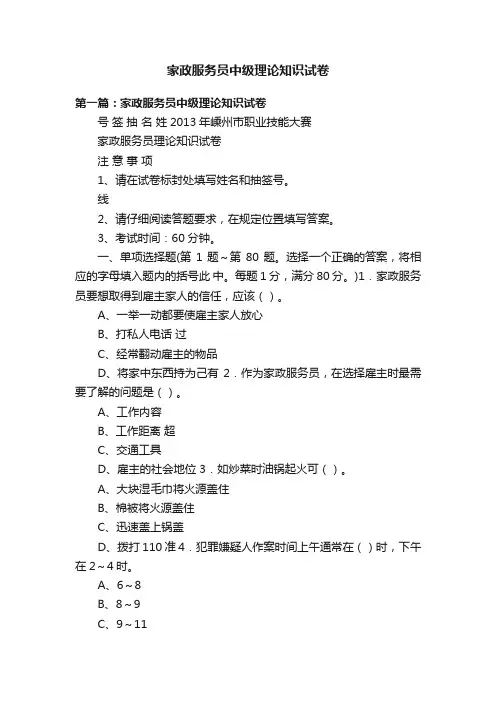 家政服务员中级理论知识试卷

第一篇：家政服务员中级理论知识试卷

号 签 抽 名 姓 2013 年嵊州市职业技能大赛

家政服务员理论知识试卷

注 意 事 项

1、请在试卷标封处填写姓名和抽签号。

线

2、请仔细阅读答题要求，在规定位置填写答案。

3、考试时间：60 分钟。

一、单项选择题(第 1 题～第 80 题。选择一个正确的答案，将相应的字母填入题内的括号此 中。每题 1 分，满分 80 分。)1．家政服务员要想取得到雇主家人的信任，应该（ ）。

A、一举一动都要使雇主家人放心

B、打私人电话 过

C、经常翻动雇主的物品

D、将家中东西持为己有 2．作为家政服务员，在选择雇主时最需要了解的问题是（ ）。

A、工作内容

B、工作距离 超

C、交通工具

D、雇主的社会地位 3．如炒菜时油锅起火可（ ）。

A、大块湿毛巾将火源盖住

B、棉被将火源盖住

C、迅速盖上锅盖

D、拨打 110 准 4．犯罪嫌疑人作案时间上午通常在（ ）时，下午在 2～4 时。

A、6～8

B、8～9

C、9～11